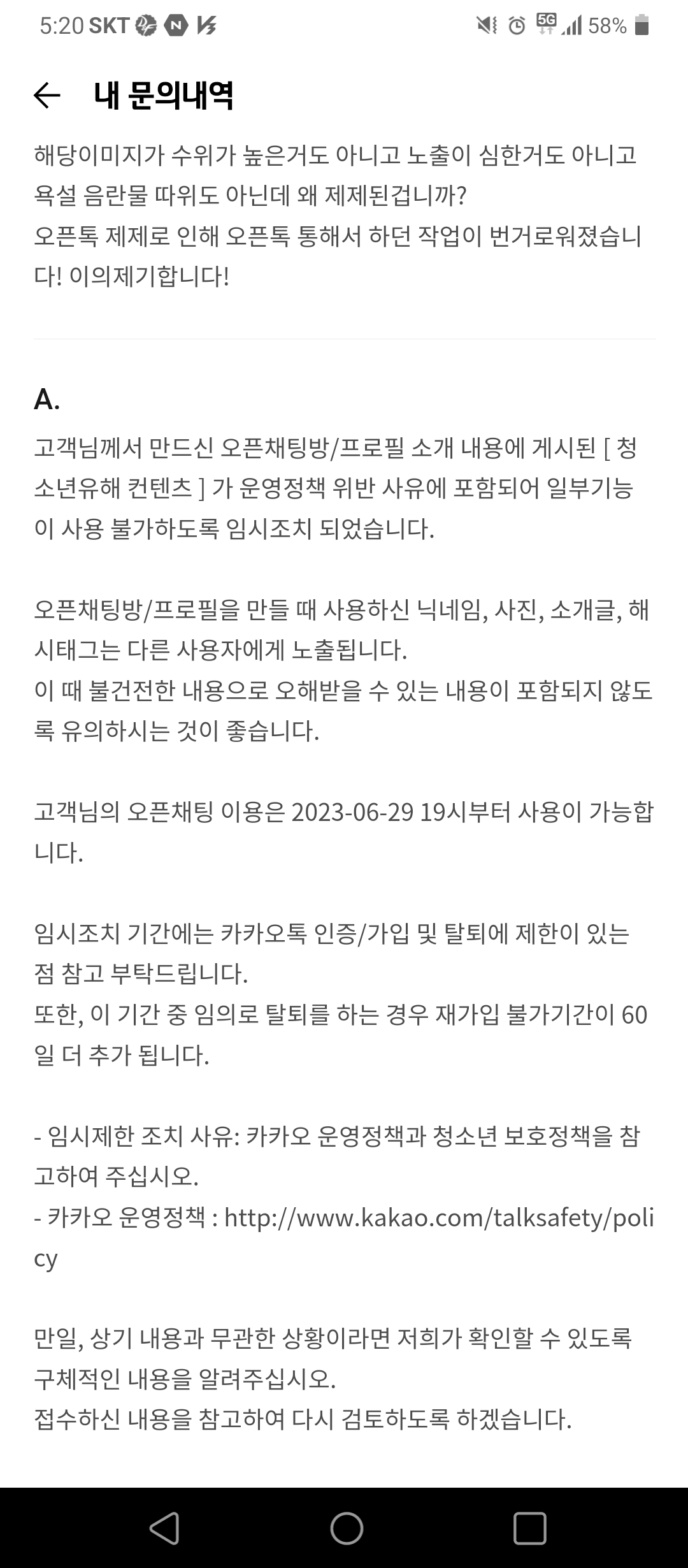 5:20 SKT
5G 58%

내 문의내역

해당이미지가 수위가 높은거도 아니고 노출이 심한거도 아니고 욕설 음란물 따위도 아닌데 왜 제제된겁니까?
오픈톡 제제로 인해 오픈톡 통해서 하던 작업이 번거로워졌습니다! 이의제기합니다!

A.
고객님께서 만드신 오픈채팅방/프로필 소개 내용에 게시된 [ 청소년유해 컨텐츠 ] 가 운영정책 위반 사유에 포함되어 일부기능이 사용 불가하도록 임시조치 되었습니다.

오픈채팅방/프로필을 만들 때 사용하신 닉네임, 사진, 소개글, 해시태그는 다른 사용자에게 노출됩니다.
이 때 불건전한 내용으로 오해받을 수 있는 내용이 포함되지 않도록 유의하시는 것이 좋습니다.

고객님의 오픈채팅 이용은 2023-06-29 19시부터 사용이 가능합니다.

임시조치 기간에는 카카오톡 인증/가입 및 탈퇴에 제한이 있는 점 참고 부탁드립니다.
또한, 이 기간 중 임의로 탈퇴를 하는 경우 재가입 불가기간이 60일 더 추가 됩니다.

- 임시제한 조치 사유: 카카오 운영정책과 청소년 보호정책을 참고하여 주십시오.
- 카카오 운영정책 : http://www.kakao.com/talksafety/policy

만일, 상기 내용과 무관한 상황이라면 저희가 확인할 수 있도록 구체적인 내용을 알려주십시오.
접수하신 내용을 참고하여 다시 검토하도록 하겠습니다.